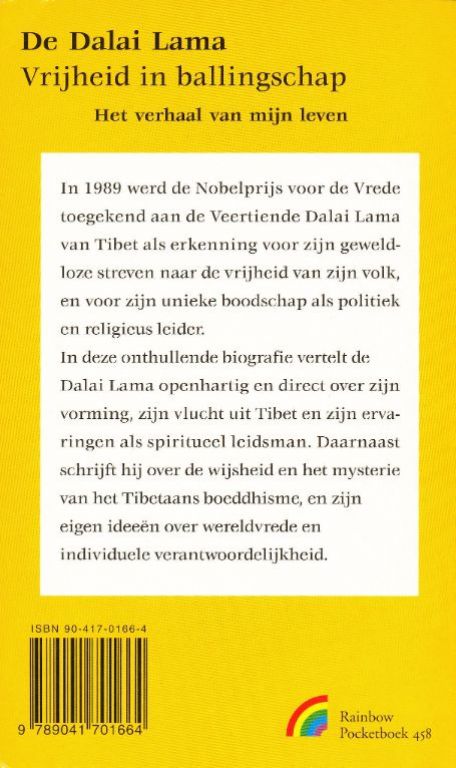 De Dalai Lama
Vrijheid in ballingschap

Het verhaal van mijn leven

In 1989 werd de Nobelprijs voor de Vrede toegekend aan de Veertiende Dalai Lama van Tibet als erkenning voor zijn geweldloze streven naar de vrijheid van zijn volk, en voor zijn unieke boodschap als politiek en religieus leider.
In deze onthullende biografie vertelt de Dalai Lama openhartig en direct over zijn vorming, zijn vlucht uit Tibet en zijn ervaringen als spiritueel leidsman. Daarnaast schrijft hij over de wijsheid en het mysterie van het Tibetaans boeddhisme, en zijn eigen ideeën over wereldvrede en individuele verantwoordelijkheid.

ISBN 90-417-0166-4

9 789041 701664

Rainbow
Pocketboek 458